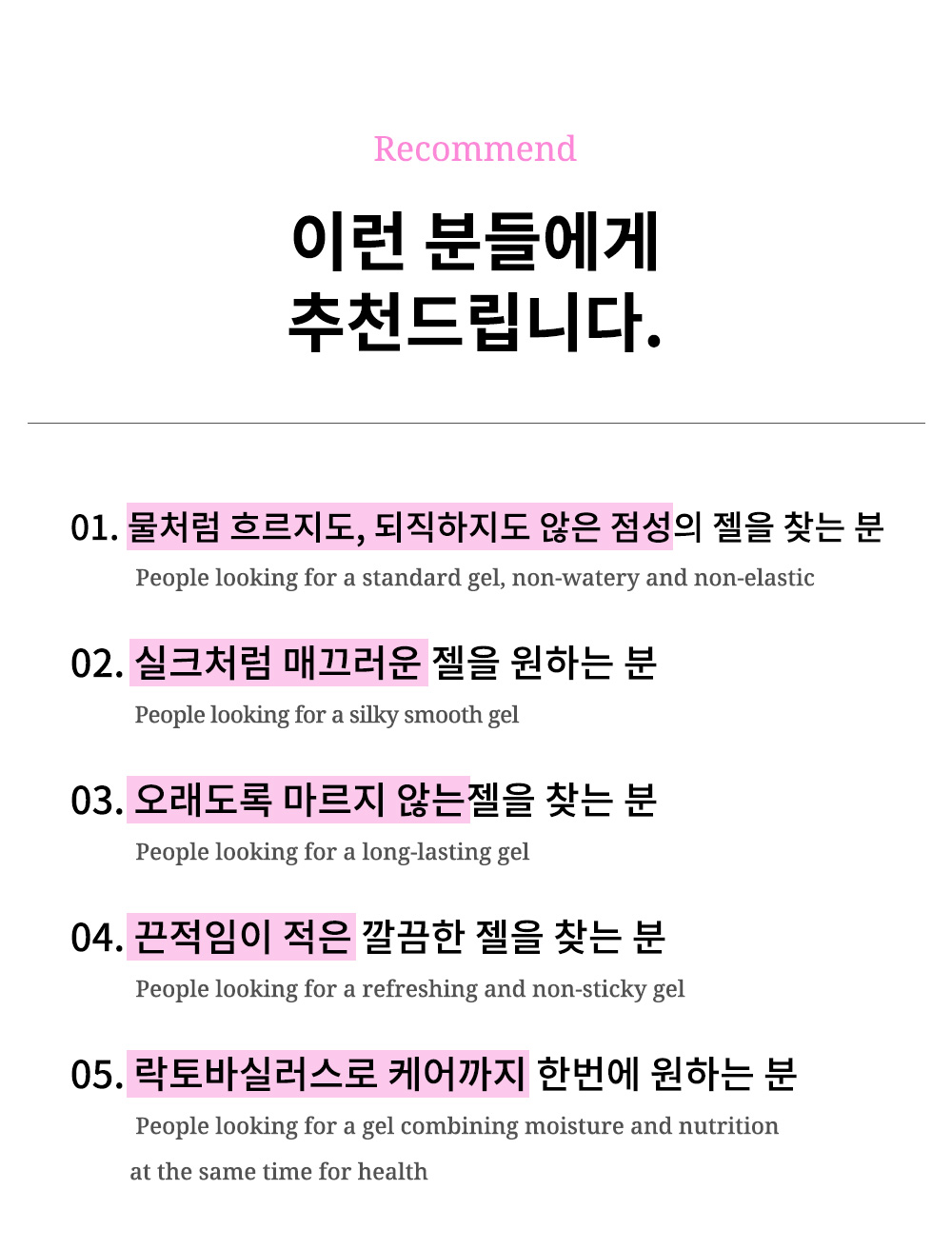 Recommend

이런 분들에게
추천드립니다.

01. 물처럼 흐르지도, 되직하지도 않은 점성의 젤을 찾는 분
People looking for a standard gel, non-watery and non-elastic

02. 실크처럼 매끄러운 젤을 원하는 분
People looking for a silky smooth gel

03. 오래도록 마르지 않는젤을 찾는 분
People looking for a long-lasting gel

04. 끈적임이 적은 깔끔한 젤을 찾는 분
People looking for a refreshing and non-sticky gel

05. 락토바실러스로 케어까지 한번에 원하는 분
People looking for a gel combining moisture and nutrition at the same time for health